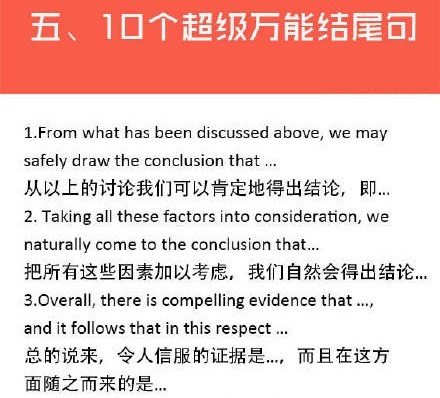 五、10个超级万能结尾句

1.From what has been discussed above, we may safely draw the conclusion that ...
从以上的讨论我们可以肯定地得出结论，即...
2. Taking all these factors into consideration, we naturally come to the conclusion that...
把所有这些因素加以考虑，我们自然会得出结论...
3.Overall, there is compelling evidence that ..., and it follows that in this respect ...
总的说来，令人信服的证据是...，而且在这方面随之而来的是...